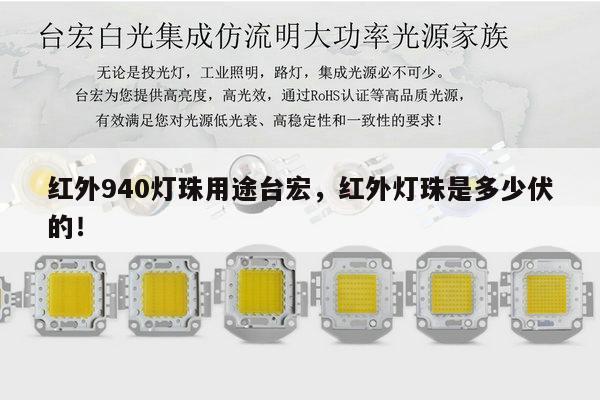 台宏白光集成仿流明大功率光源家族

无论是投光灯，工业照明，路灯，集成光源必不可少。
台宏为您提供高亮度，高光效，通过RoHS认证等高品质光源，
有效满足您对光源低光衰、高稳定性和一致性的要求！

红外940灯珠用途台宏，红外灯珠是多少伏的！